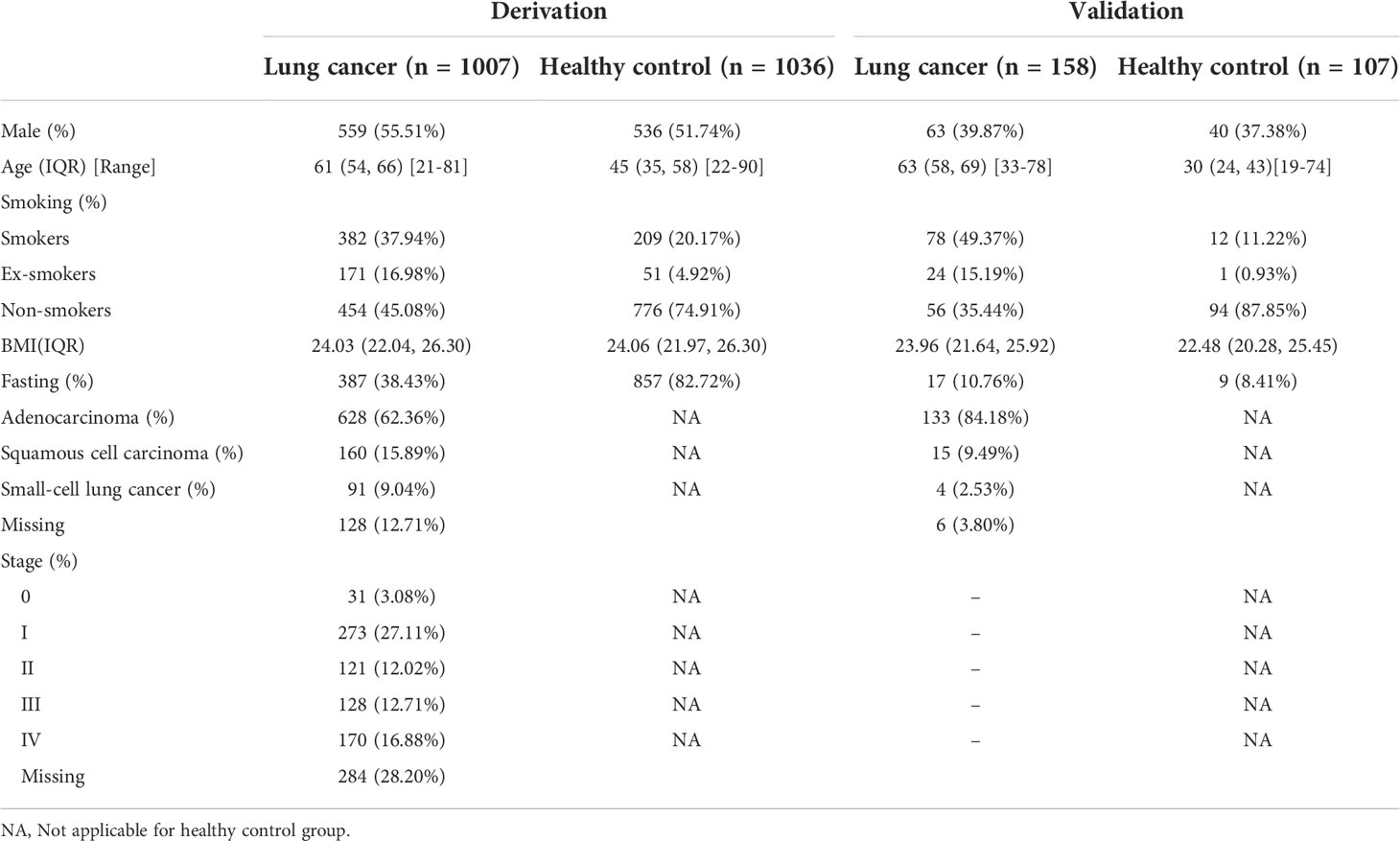 |  | Derivation |  | Validation |  |
|---|---|---|---|---|
|  | Lung cancer (n = 1007) | Healthy control (n = 1036) | Lung cancer (n = 158) | Healthy control (n = 107) |
| Male (%) | 559 (55.51%) | 536 (51.74%) | 63 (39.87%) | 40 (37.38%) |
| Age (IQR) [Range] | 61 (54, 66) [21-81] | 45 (35, 58) [22-90] | 63 (58, 69) [33-78] | 30 (24, 43)[19-74] |
| Smoking (%) |  |  |  |  |
| Smokers | 382 (37.94%) | 209 (20.17%) | 78 (49.37%) | 12 (11.22%) |
| Ex-smokers | 171 (16.98%) | 51 (4.92%) | 24 (15.19%) | 1 (0.93%) |
| Non-smokers | 454 (45.08%) | 776 (74.91%) | 56 (35.44%) | 94 (87.85%) |
| BMI(IQR) | 24.03 (22.04, 26.30) | 24.06 (21.97, 26.30) | 23.96 (21.64, 25.92) | 22.48 (20.28, 25.45) |
| Fasting (%) | 387 (38.43%) | 857 (82.72%) | 17 (10.76%) | 9 (8.41%) |
| Adenocarcinoma (%) | 628 (62.36%) | NA | 133 (84.18%) | NA |
| Squamous cell carcinoma (%) | 160 (15.89%) | NA | 15 (9.49%) | NA |
| Small-cell lung cancer (%) | 91 (9.04%) | NA | 4 (2.53%) | NA |
| Missing | 128 (12.71%) |  | 6 (3.80%) |  |
| Stage (%) |  |  |  |  |
| 0 | 31 (3.08%) | NA | – | NA |
| I | 273 (27.11%) | NA | – | NA |
| II | 121 (12.02%) | NA | – | NA |
| III | 128 (12.71%) | NA | – | NA |
| IV | 170 (16.88%) | NA | – | NA |
| Missing | 284 (28.20%) |  |  |  |

NA, Not applicable for healthy control group.